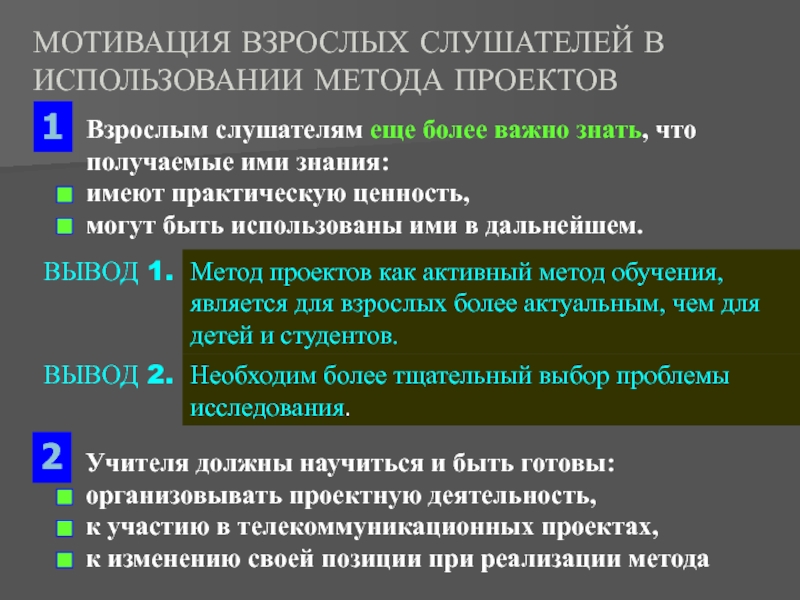 МОТИВАЦИЯ ВЗРОСЛЫХ СЛУШАТЕЛЕЙ В ИСПОЛЬЗОВАНИИ МЕТОДА ПРОЕКТОВ

1

Взрослым слушателям еще более важно знать, что получаемые ими знания:

• имеют практическую ценность,
• могут быть использованы ими в дальнейшем.

ВЫВОД 1. Метод проектов как активный метод обучения, является для взрослых более актуальным, чем для детей и студентов.

ВЫВОД 2. Необходим более тщательный выбор проблемы исследования.

2

Учителя должны научиться и быть готовы:

• организовывать проектную деятельность,
• к участию в телекоммуникационных проектах,
• к изменению своей позиции при реализации метода